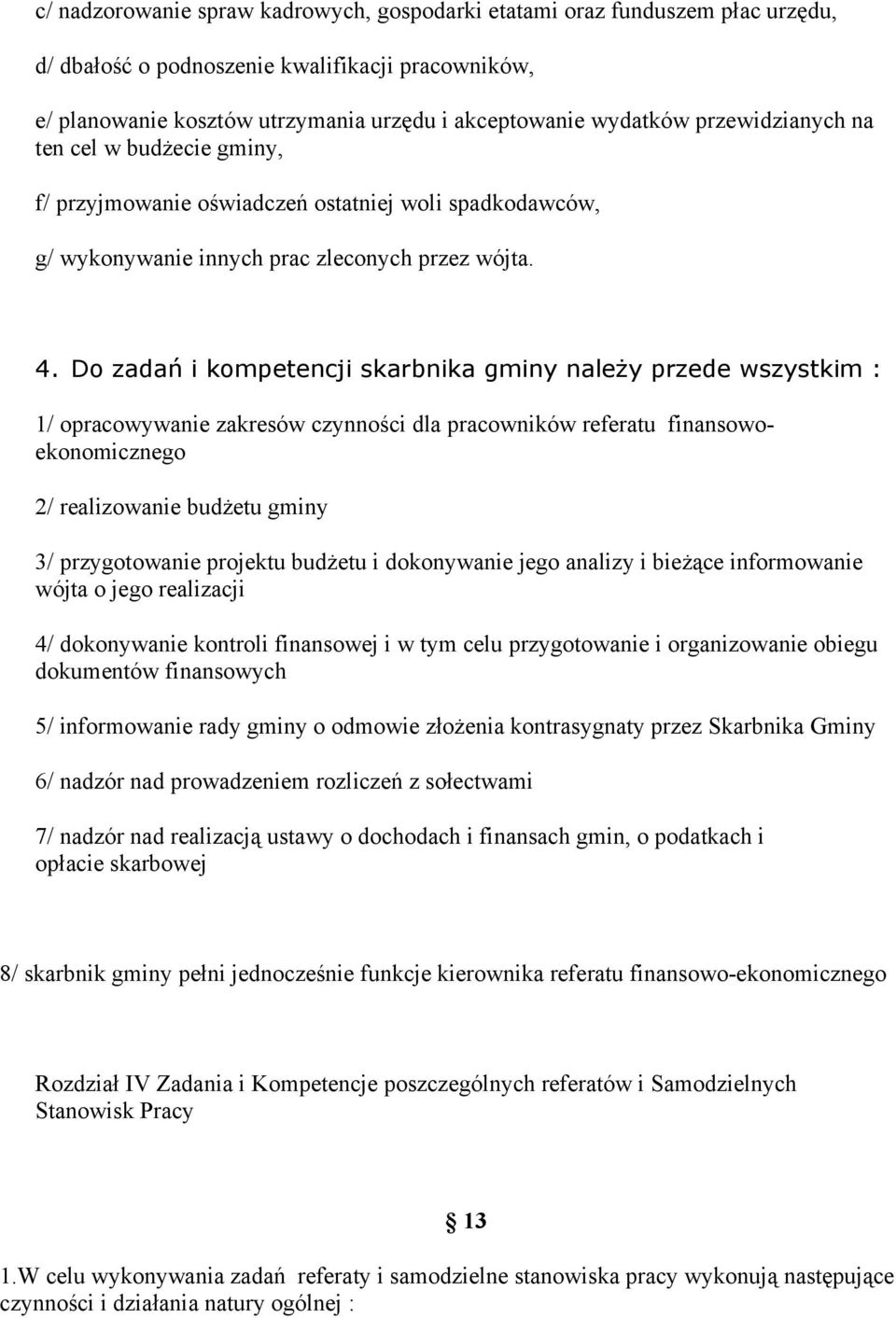 c/ nadzorowanie spraw kadrowych, gospodarki etatami oraz funduszem płac urzędu,

d/ dbałość o podnoszenie kwalifikacji pracowników,

e/ planowanie kosztów utrzymania urzędu i akceptowanie wydatków przewidzianych na ten cel w budżecie gminy,

f/ przyjmowanie oświadczeń ostatniej woli spadkodawców,

g/ wykonywanie innych prac zleconych przez wójta.

4. Do zadań i kompetencji skarbnika gminy należy przede wszystkim :

1/ opracowywanie zakresów czynności dla pracowników referatu finansowo-ekonomicznego

2/ realizowanie budżetu gminy

3/ przygotowanie projektu budżetu i dokonywanie jego analizy i bieżące informowanie wójta o jego realizacji

4/ dokonywanie kontroli finansowej i w tym celu przygotowanie i organizowanie obiegu dokumentów finansowych

5/ informowanie rady gminy o odmowie złożenia kontrasygnaty przez Skarbnika Gminy

6/ nadzór nad prowadzeniem rozliczeń z sołectwami

7/ nadzór nad realizacją ustawy o dochodach i finansach gmin, o podatkach i opłacie skarbowej

8/ skarbnik gminy pełni jednocześnie funkcje kierownika referatu finansowo-ekonomicznego

Rozdział IV Zadania i Kompetencje poszczególnych referatów i Samodzielnych Stanowisk Pracy

§ 13

1.W celu wykonywania zadań referaty i samodzielne stanowiska pracy wykonują następujące czynności i działania natury ogólnej :